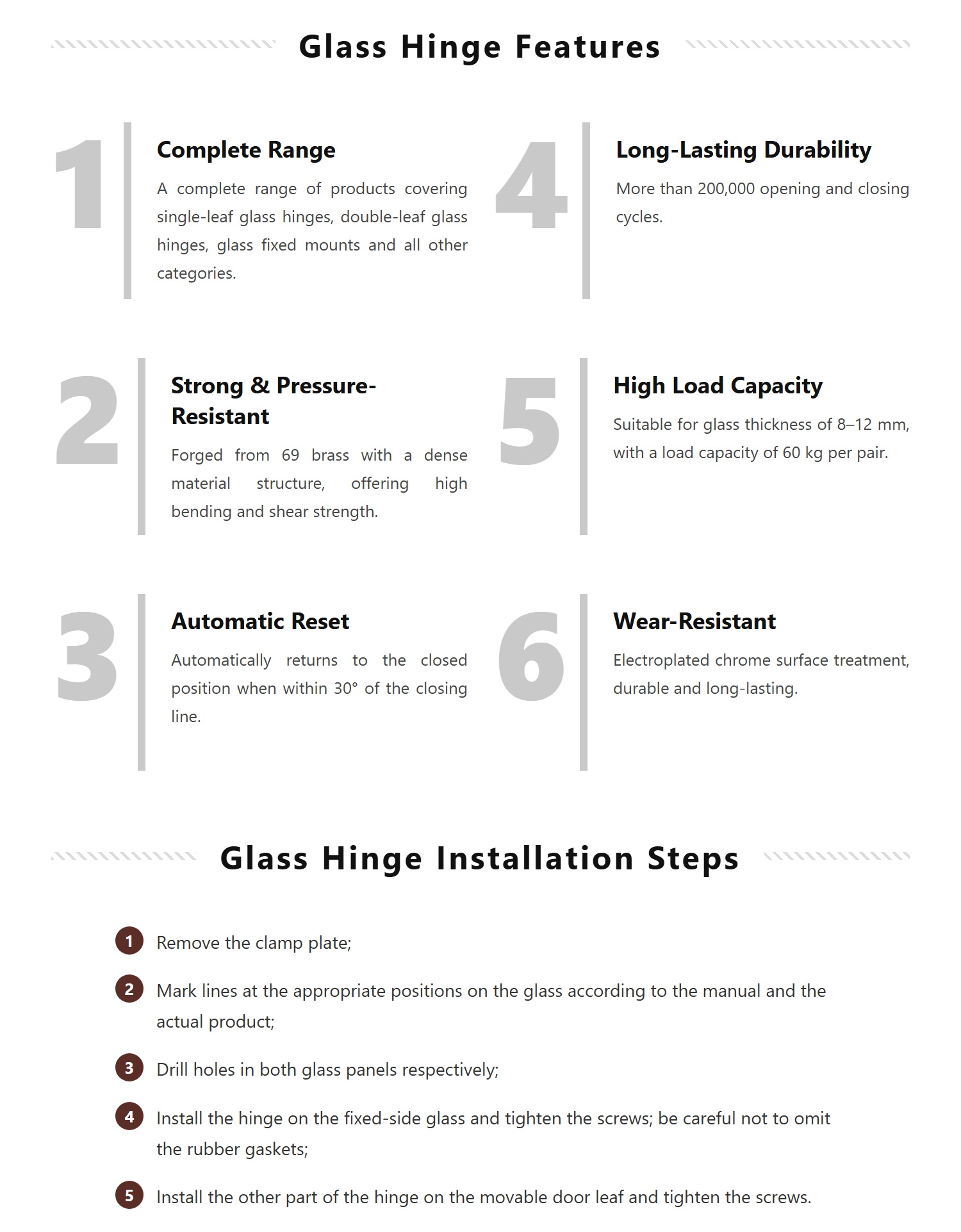 Glass Hinge Features

1

Complete Range

A complete range of products covering single-leaf glass hinges, double-leaf glass hinges, glass fixed mounts and all other categories.

2

Strong & Pressure-Resistant

Forged from 69 brass with a dense material structure, offering high bending and shear strength.

3

Automatic Reset

Automatically returns to the closed position when within 30° of the closing line.

4

Long-Lasting Durability

More than 200,000 opening and closing cycles.

5

High Load Capacity

Suitable for glass thickness of 8–12 mm, with a load capacity of 60 kg per pair.

6

Wear-Resistant

Electroplated chrome surface treatment, durable and long-lasting.

Glass Hinge Installation Steps

1 Remove the clamp plate;

2 Mark lines at the appropriate positions on the glass according to the manual and the actual product;

3 Drill holes in both glass panels respectively;

4 Install the hinge on the fixed-side glass and tighten the screws; be careful not to omit the rubber gaskets;

5 Install the other part of the hinge on the movable door leaf and tighten the screws.